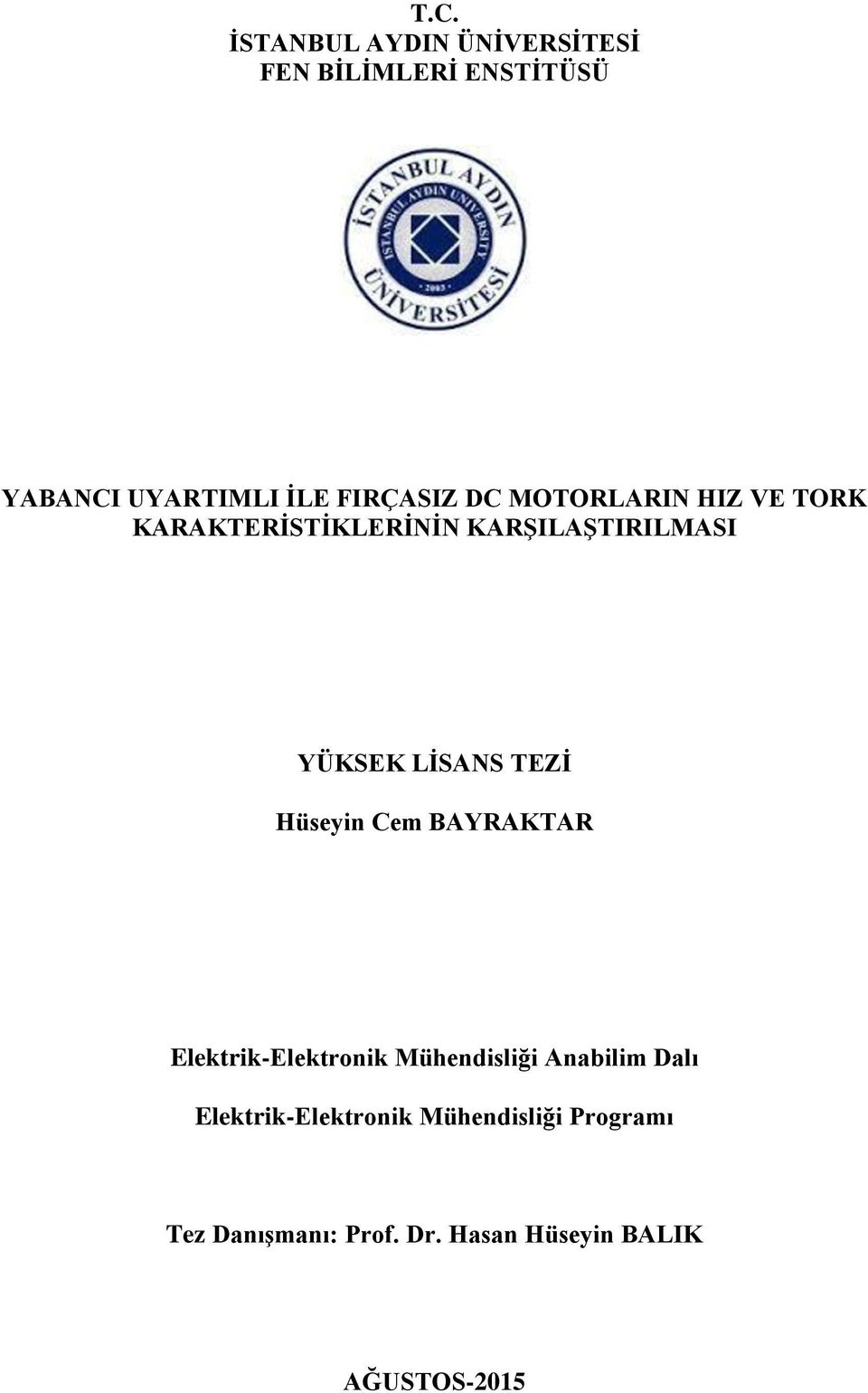 T.C.
İSTANBUL AYDIN ÜNİVERSİTESİ
FEN BİLİMLERİ ENSTİTÜSÜ

İSTANBUL AYDIN ÜNİVERSİTESİ
ISTANBUL AYDIN UNIVERSITY
2003

YABANCI UYARTIMLI İLE FIRÇASIZ DC MOTORLARIN HIZ VE TORK KARAKTERİSTİKLERİNİN KARŞILAŞTIRILMASI

YÜKSEK LİSANS TEZİ

Hüseyin Cem BAYRAKTAR

Elektrik-Elektronik Mühendisliği Anabilim Dalı

Elektrik-Elektronik Mühendisliği Programı

Tez Danışmanı: Prof. Dr. Hasan Hüseyin BALIK

AĞUSTOS-2015